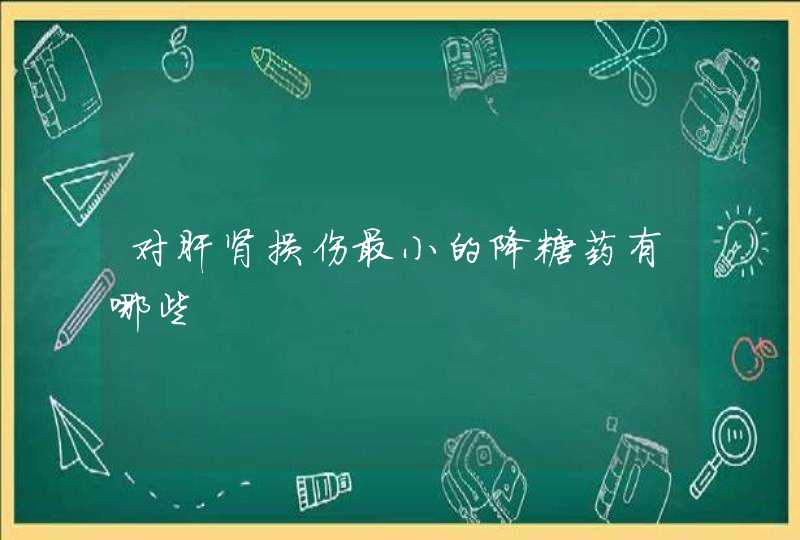 对肝肾损伤最小的降糖药有哪些